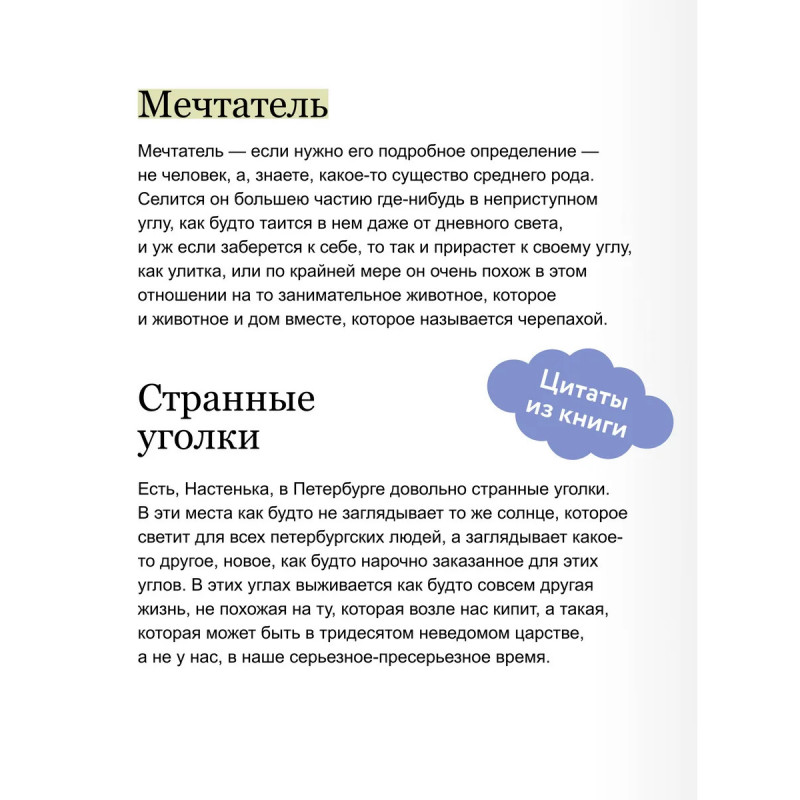 Мечтатель

Мечтатель — если нужно его подробное определение — не человек, а, знаете, какое-то существо среднего рода. Селится он большею частию где-нибудь в неприступном углу, как будто таится в нем даже от дневного света, и уж если заберется к себе, то так и прирастет к своему углу, как улитка, или по крайней мере он очень похож в этом отношении на то занимательное животное, которое и животное и дом вместе, которое называется черепахой.

Цитаты из книги

Странные уголки

Есть, Настенька, в Петербурге довольно странные уголки. В эти места как будто не заглядывает то же солнце, которое светит для всех петербургских людей, а заглядывает какое-то другое, новое, как будто нарочно заказанное для этих углов. В этих углах выживается как будто совсем другая жизнь, не похожая на ту, которая возле нас кипит, а такая, которая может быть в тридесятом неведомом царстве, а не у нас, в наше серьезное-пресерьезное время.